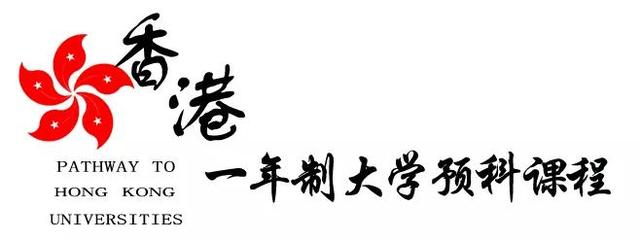 香港

PATHWAY TO HONG KONG UNIVERSITIES

一年制大学预科课程